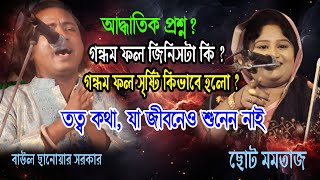 আদ্ধাতিক প্রশ্ন ?
গন্ধম ফল জিনিসটা কি ?
গন্ধম ফল সৃষ্টি কিভাবে হলো ?
তত্ব কথা, যা জীবনেও শুনেন নাই

বাউল ছানোয়ার সরকার

ছোট মমতাজ